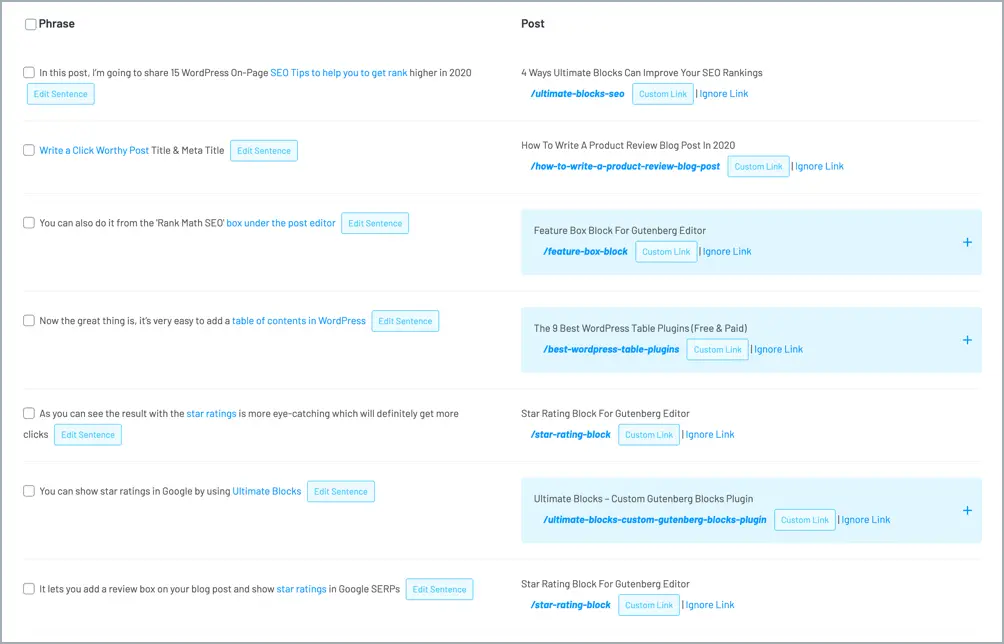 | Phrase | Post |
|---|---|
| In this post, I'm going to share 15 WordPress On-Page SEO Tips to help you to get rank higher in 2020 Edit Sentence | 4 Ways Ultimate Blocks Can Improve Your SEO Rankings /ultimate-blocks-seo Custom Link \| Ignore Link |
| Write a Click Worthy Post Title & Meta Title Edit Sentence | How To Write A Product Review Blog Post In 2020 /how-to-write-a-product-review-blog-post Custom Link \| Ignore Link |
| You can also do it from the 'Rank Math SEO' box under the post editor Edit Sentence | Feature Box Block For Gutenberg Editor /feature-box-block Custom Link \| Ignore Link + |
| Now the great thing is, it's very easy to add a table of contents in WordPress Edit Sentence | The 9 Best WordPress Table Plugins (Free & Paid) /best-wordpress-table-plugins Custom Link \| Ignore Link + |
| As you can see the result with the star ratings is more eye-catching which will definitely get more clicks Edit Sentence | Star Rating Block For Gutenberg Editor /star-rating-block Custom Link \| Ignore Link |
| You can show star ratings in Google by using Ultimate Blocks Edit Sentence | Ultimate Blocks – Custom Gutenberg Blocks Plugin /ultimate-blocks-custom-gutenberg-blocks-plugin Custom Link \| Ignore Link + |
| It lets you add a review box on your blog post and show star ratings in Google SERPs Edit Sentence | Star Rating Block For Gutenberg Editor /star-rating-block Custom Link \| Ignore Link |